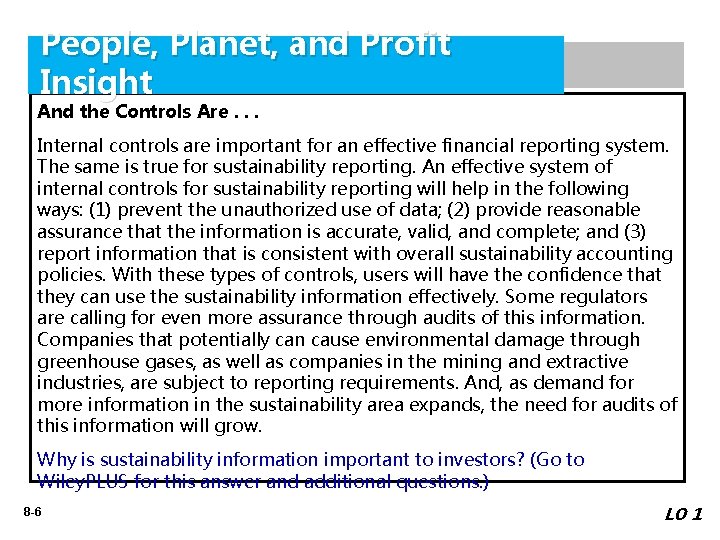 People, Planet, and Profit Insight

And the Controls Are . . .

Internal controls are important for an effective financial reporting system. The same is true for sustainability reporting. An effective system of internal controls for sustainability reporting will help in the following ways: (1) prevent the unauthorized use of data; (2) provide reasonable assurance that the information is accurate, valid, and complete; and (3) report information that is consistent with overall sustainability accounting policies. With these types of controls, users will have the confidence that they can use the sustainability information effectively. Some regulators are calling for even more assurance through audits of this information. Companies that potentially can cause environmental damage through greenhouse gases, as well as companies in the mining and extractive industries, are subject to reporting requirements. And, as demand for more information in the sustainability area expands, the need for audits of this information will grow.

Why is sustainability information important to investors? (Go to WileyPLUS for this answer and additional questions.)

8-6

LO 1